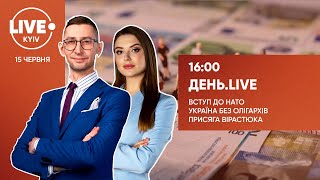 LIVE
KYIV
15 ЧЕРВНЯ

16:00
ДЕНЬ.LIVE
ВСТУП ДО НАТО
УКРАЇНА БЕЗ ОЛІГАРХІВ
ПРИСЯГА ВІРАСТЮКА

100